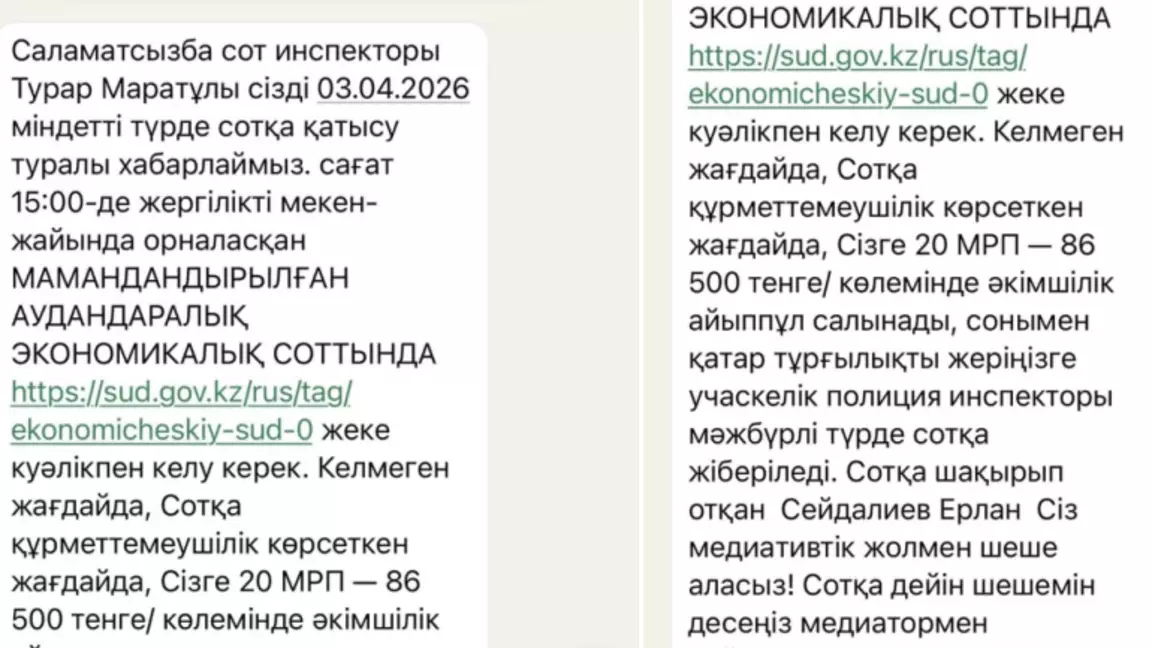 Саламатсызба сот инспекторы Турар Маратұлы сізді 03.04.2026 міндетті түрде сотқа қатысу туралы хабарлаймыз. сағат 15:00-де жергілікті мекен-жайында орналасқан МАМАНДАНДЫРЫЛҒАН АУДАНДАРАЛЫҚ ЭКОНОМИКАЛЫҚ СОТТЫНДА https://sud.gov.kz/rus/tag/ekonomicheskiy-sud-0 жеке куәлікпен келу керек. Келмеген жағдайда, Сотқа құрметтемеушілік көрсеткен жағдайда, Сізге 20 МРП — 86 500 тенге/ көлемінде әкімшілік

ЭКОНОМИКАЛЫҚ СОТТЫНДА https://sud.gov.kz/rus/tag/ekonomicheskiy-sud-0 жеке куәлікпен келу керек. Келмеген жағдайда, Сотқа құрметтемеушілік көрсеткен жағдайда, Сізге 20 МРП — 86 500 тенге/ көлемінде әкімшілік айыппұл салынады, сонымен қатар тұрғылықты жеріңізге учаскелік полиция инспекторы мәжбүрлі түрде сотқа жіберіледі. Сотқа шақырып отқан Сейдалиев Ерлан Сіз медиативтік жолмен шеше аласыз! Сотқа дейін шешемін десеңіз медиатормен